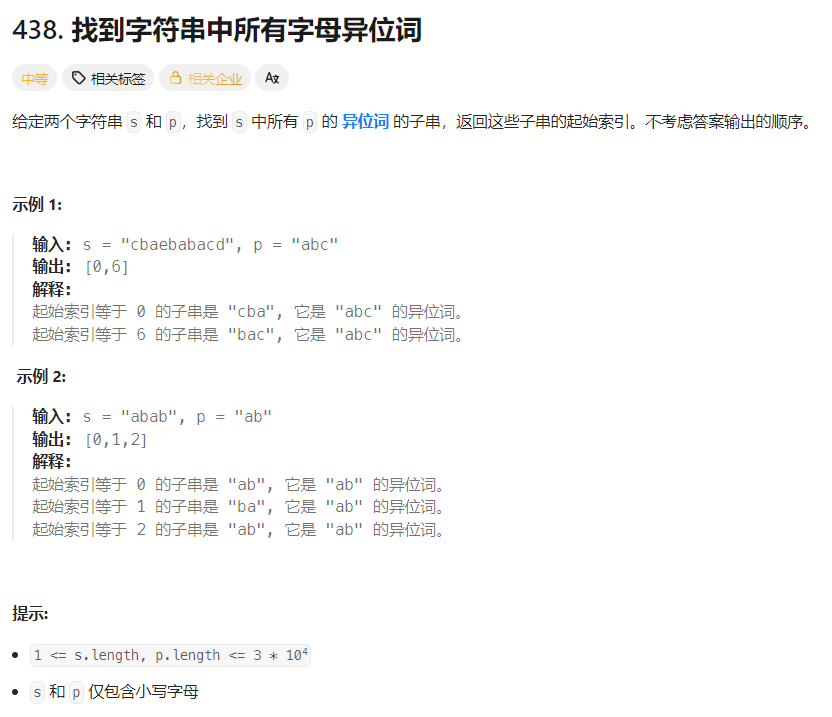 438. 找到字符串中所有字母异位词

中等 相关标签 相关企业 Ax

给定两个字符串 s 和 p，找到 s 中所有 p 的 异位词 的子串，返回这些子串的起始索引。不考虑答案输出的顺序。

示例 1:

输入: s = "cbaebabacd", p = "abc"
输出: [0,6]
解释:
起始索引等于 0 的子串是 "cba", 它是 "abc" 的异位词。
起始索引等于 6 的子串是 "bac", 它是 "abc" 的异位词。

示例 2:

输入: s = "abab", p = "ab"
输出: [0,1,2]
解释:
起始索引等于 0 的子串是 "ab", 它是 "ab" 的异位词。
起始索引等于 1 的子串是 "ba", 它是 "ab" 的异位词。
起始索引等于 2 的子串是 "ab", 它是 "ab" 的异位词。

提示:

- 1 <= s.length, p.length <= 3 * $10^4$
- s 和 p 仅包含小写字母